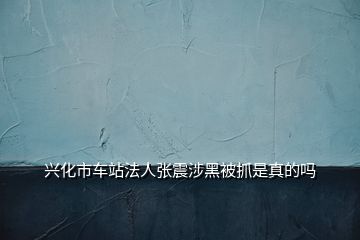 兴化市车站法人张震涉黑被抓是真的吗